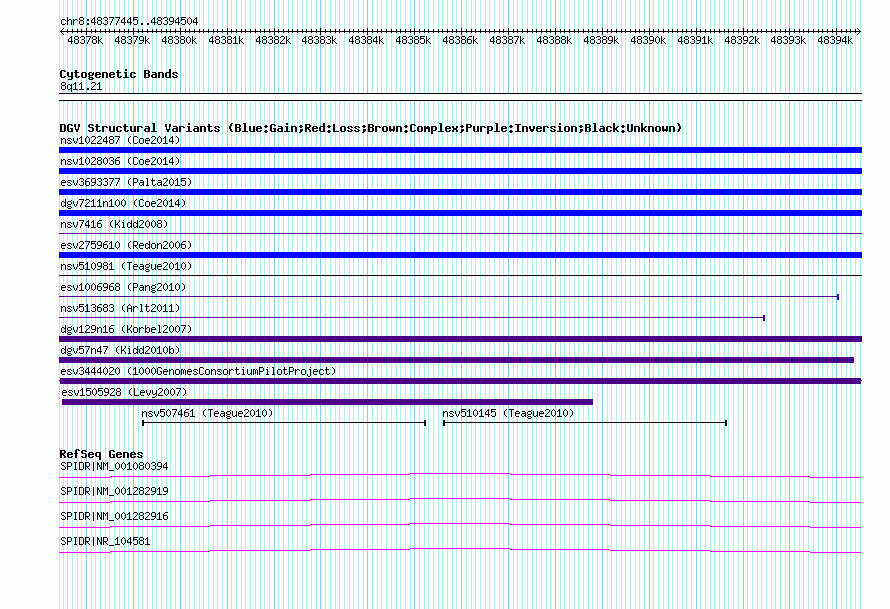 chr8:48377445..48394504

48378k 48379k 48380k 48381k 48382k 48383k 48384k 48385k 48386k 48387k 48388k 48389k 48390k 48391k 48392k 48393k 48394k

Cytogenetic Bands
8q11.21

DGV Structural Variants (Blue:Gain;Red:Loss;Brown:Complex;Purple:Inversion;Black:Unknown)
nsv1022487 (Coe2014)
nsv1028036 (Coe2014)
esv3693377 (Palta2015)
dgv7211n100 (Coe2014)
nsv7416 (Kidd2008)
esv2759610 (Redon2006)
nsv510981 (Teague2010)
esv1006968 (Pang2010)
nsv513683 (Arlt2011)
dgv129n16 (Korbel2007)
dgv57n47 (Kidd2010b)
esv3444020 (1000GenomesConsortiumPilotProject)
esv1505928 (Levy2007)
nsv507461 (Teague2010)
nsv510145 (Teague2010)

RefSeq Genes
SPIDR|NM_001080394
SPIDR|NM_001282919
SPIDR|NM_001282916
SPIDR|NR_104581